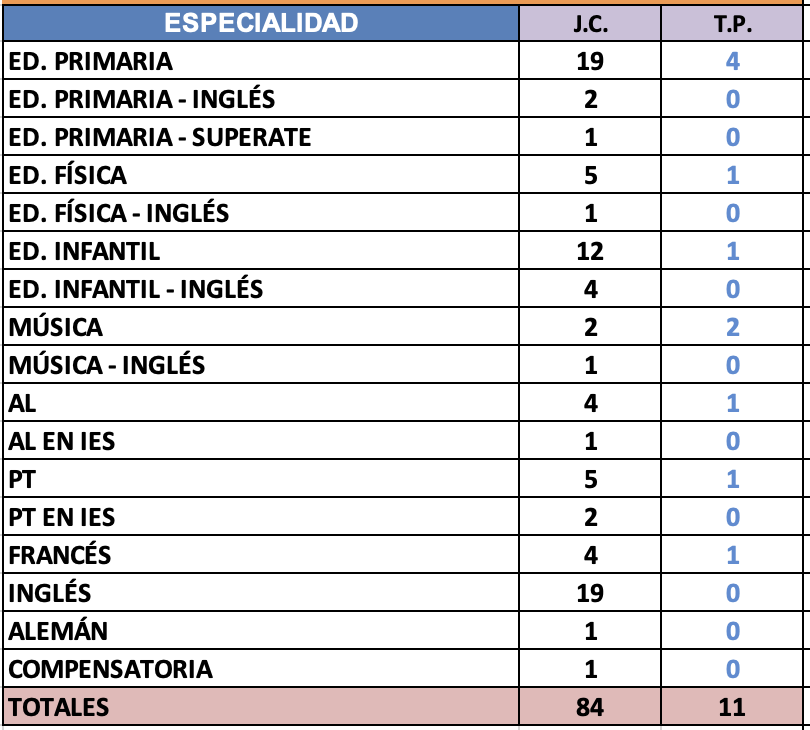 | ESPECIALIDAD | J.C. | T.P. |
|---|---|---|
| ED. PRIMARIA | 19 | 4 |
| ED. PRIMARIA - INGLÉS | 2 | 0 |
| ED. PRIMARIA - SUPERATE | 1 | 0 |
| ED. FÍSICA | 5 | 1 |
| ED. FÍSICA - INGLÉS | 1 | 0 |
| ED. INFANTIL | 12 | 1 |
| ED. INFANTIL - INGLÉS | 4 | 0 |
| MÚSICA | 2 | 2 |
| MÚSICA - INGLÉS | 1 | 0 |
| AL | 4 | 1 |
| AL EN IES | 1 | 0 |
| PT | 5 | 1 |
| PT EN IES | 2 | 0 |
| FRANCÉS | 4 | 1 |
| INGLÉS | 19 | 0 |
| ALEMÁN | 1 | 0 |
| COMPENSATORIA | 1 | 0 |
| TOTALES | 84 | 11 |